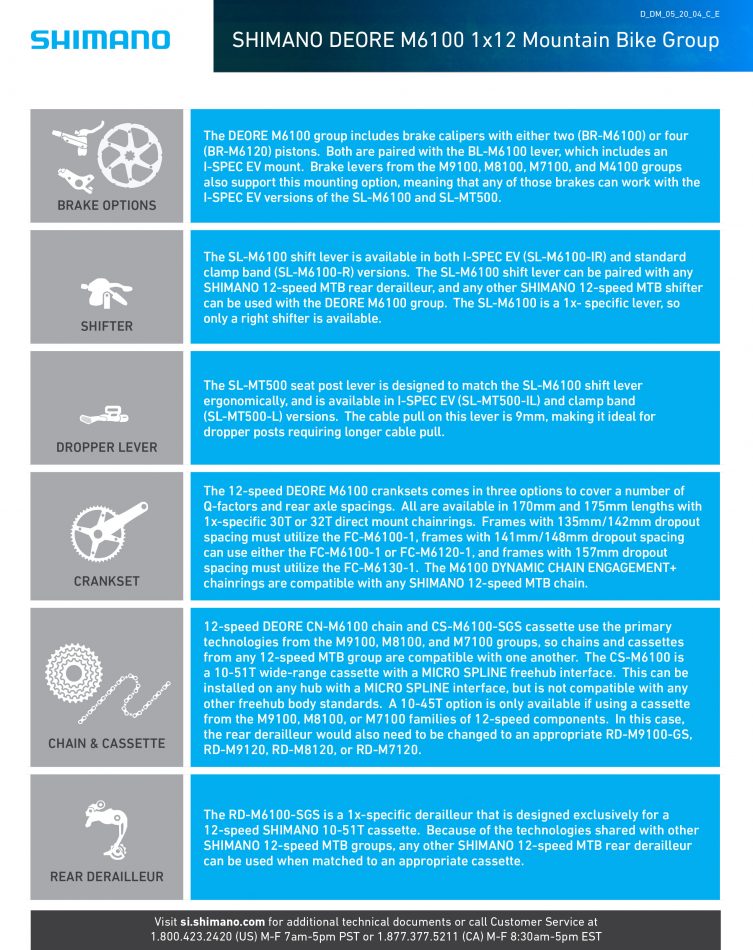 D_DM_05_20_04_C_E

SHIMANO

SHIMANO DEORE M6100 1x12 Mountain Bike Group

BRAKE OPTIONS

The DEORE M6100 group includes brake calipers with either two (BR-M6100) or four (BR-M6120) pistons. Both are paired with the BL-M6100 lever, which includes an I-SPEC EV mount. Brake levers from the M9100, M8100, M7100, and M4100 groups also support this mounting option, meaning that any of those brakes can work with the I-SPEC EV versions of the SL-M6100 and SL-MT500.

SHIFTER

The SL-M6100 shift lever is available in both I-SPEC EV (SL-M6100-IR) and standard clamp band (SL-M6100-R) versions. The SL-M6100 shift lever can be paired with any SHIMANO 12-speed MTB rear derailleur, and any other SHIMANO 12-speed MTB shifter can be used with the DEORE M6100 group. The SL-M6100 is a 1x- specific lever, so only a right shifter is available.

DROPPER LEVER

The SL-MT500 seat post lever is designed to match the SL-M6100 shift lever ergonomically, and is available in I-SPEC EV (SL-MT500-IL) and clamp band (SL-MT500-L) versions. The cable pull on this lever is 9mm, making it ideal for dropper posts requiring longer cable pull.

CRANKSET

The 12-speed DEORE M6100 cranksets comes in three options to cover a number of Q-factors and rear axle spacings. All are available in 170mm and 175mm lengths with 1x-specific 30T or 32T direct mount chainrings. Frames with 135mm/142mm dropout spacing must utilize the FC-M6100-1, frames with 141mm/148mm dropout spacing can use either the FC-M6100-1 or FC-M6120-1, and frames with 157mm dropout spacing must utilize the FC-M6130-1. The M6100 DYNAMIC CHAIN ENGAGEMENT+ chainrings are compatible with any SHIMANO 12-speed MTB chain.

CHAIN & CASSETTE

12-speed DEORE CN-M6100 chain and CS-M6100-SGS cassette use the primary technologies from the M9100, M8100, and M7100 groups, so chains and cassettes from any 12-speed MTB group are compatible with one another. The CS-M6100 is a 10-51T wide-range cassette with a MICRO SPLINE freehub interface. This can be installed on any hub with a MICRO SPLINE interface, but is not compatible with any other freehub body standards. A 10-45T option is only available if using a cassette from the M9100, M8100, or M7100 families of 12-speed components. In this case, the rear derailleur would also need to be changed to an appropriate RD-M9100-GS, RD-M9120, RD-M8120, or RD-M7120.

REAR DERAILLEUR

The RD-M6100-SGS is a 1x-specific derailleur that is designed exclusively for a 12-speed SHIMANO 10-51T cassette. Because of the technologies shared with other SHIMANO 12-speed MTB groups, any other SHIMANO 12-speed MTB rear derailleur can be used when matched to an appropriate cassette.

Visit si.shimano.com for additional technical documents or call Customer Service at 1.800.423.2420 (US) M-F 7am-5pm PST or 1.877.377.5211 (CA) M-F 8:30am-5pm EST